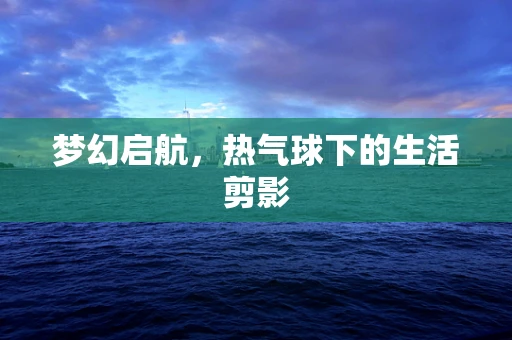 梦幻启航，热气球下的生活剪影